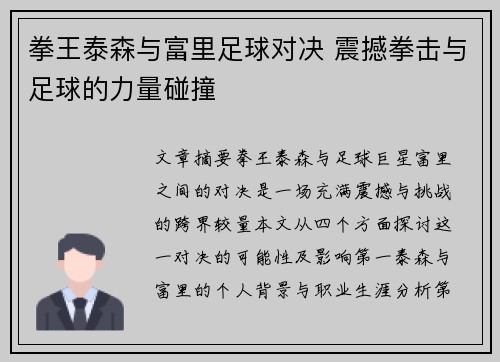 拳王泰森与富里足球对决 震撼拳击与足球的力量碰撞

文章摘要拳王泰森与足球巨星富里之间的对决是一场充满震撼与挑战的跨界较量本文从四个方面探讨这一对决的可能性及影响第一泰森与富里的个人背景与职业生涯分析第